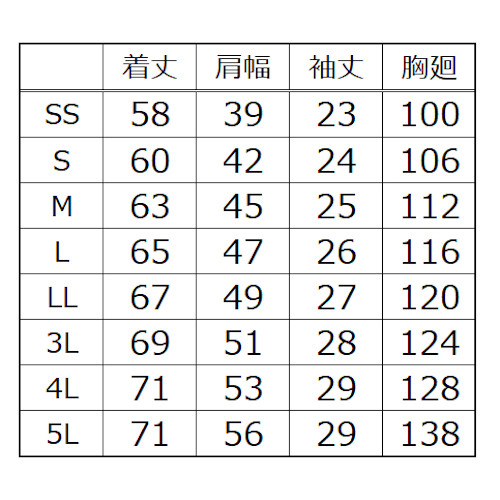 |  | 着丈 | 肩幅 | 袖丈 | 胸廻 |
|---|---|---|---|---|
| SS | 58 | 39 | 23 | 100 |
| S | 60 | 42 | 24 | 106 |
| M | 63 | 45 | 25 | 112 |
| L | 65 | 47 | 26 | 116 |
| LL | 67 | 49 | 27 | 120 |
| 3L | 69 | 51 | 28 | 124 |
| 4L | 71 | 53 | 29 | 128 |
| 5L | 71 | 56 | 29 | 138 |